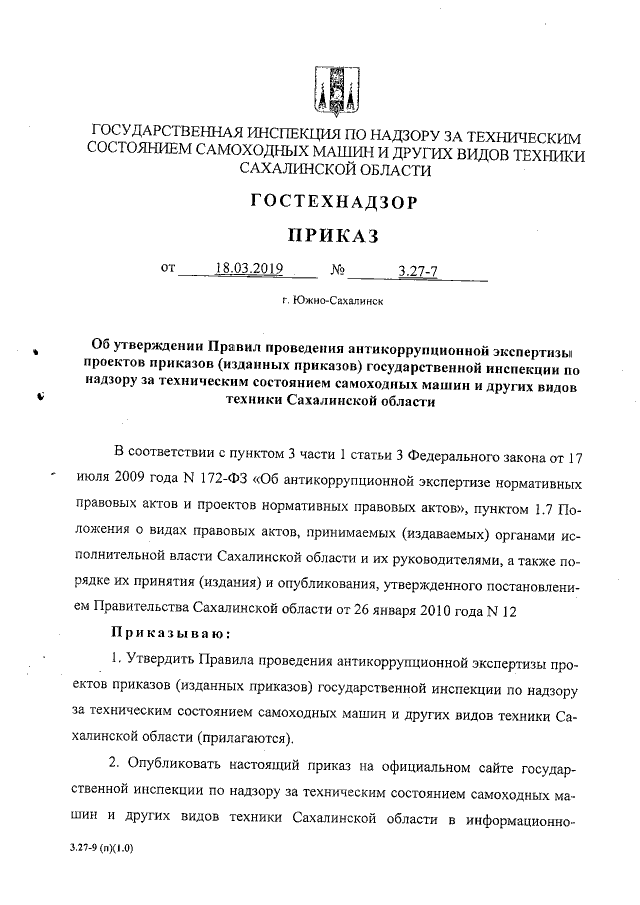 ГОСУДАРСТВЕННАЯ ИНСПЕКЦИЯ ПО НАДЗОРУ ЗА ТЕХНИЧЕСКИМ СОСТОЯНИЕМ САМОХОДНЫХ МАШИН И ДРУГИХ ВИДОВ ТЕХНИКИ САХАЛИНСКОЙ ОБЛАСТИ

ГОСТЕХНАДЗОР

ПРИКАЗ

от 18.03.2019 № 3.27-7

г. Южно-Сахалинск

Об утверждении Правил проведения антикоррупционной экспертизы проектов приказов (изданных приказов) государственной инспекции по надзору за техническим состоянием самоходных машин и других видов техники Сахалинской области

В соответствии с пунктом 3 части 1 статьи 3 Федерального закона от 17 июля 2009 года N 172-ФЗ «Об антикоррупционной экспертизе нормативных правовых актов и проектов нормативных правовых актов», пунктом 1.7 Положения о видах правовых актов, принимаемых (издаваемых) органами исполнительной власти Сахалинской области и их руководителями, а также порядке их принятия (издания) и опубликования, утвержденного постановлением Правительства Сахалинской области от 26 января 2010 года N 12

Приказываю:

1. Утвердить Правила проведения антикоррупционной экспертизы проектов приказов (изданных приказов) государственной инспекции по надзору за техническим состоянием самоходных машин и других видов техники Сахалинской области (прилагаются).

2. Опубликовать настоящий приказ на официальном сайте государственной инспекции по надзору за техническим состоянием самоходных машин и других видов техники Сахалинской области в информационно-

3.27-9 (п)(1.0)